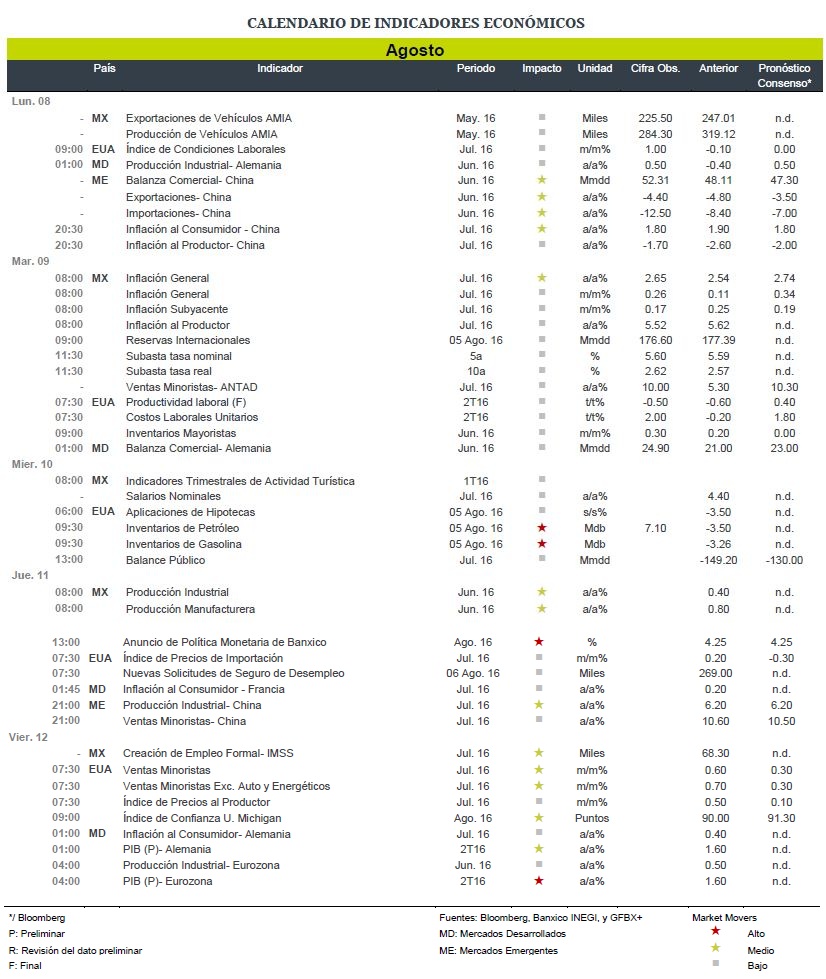 CALENDARIO DE INDICADORES ECONÓMICOS

Agosto

| | País | Indicador | Periodo | Impacto | Unidad | Cifra Obs. | Anterior | Pronóstico Consenso* |
|---|---|---|---|---|---|---|---|---|
| Lun. 08 | | | | | | | | |
| - | MX | Exportaciones de Vehículos AMIA | May. 16 | ■ | Miles | 225.50 | 247.01 | n.d. |
| - | | Producción de Vehículos AMIA | May. 16 | ■ | Miles | 284.30 | 319.12 | n.d. |
| 09:00 | EUA | Índice de Condiciones Laborales | Jul. 16 | ■ | m/m% | 1.00 | -0.10 | 0.00 |
| 01:00 | MD | Producción Industrial- Alemania | Jun. 16 | ■ | a/a% | 0.50 | -0.40 | 0.50 |
| - | ME | Balanza Comercial- China | Jun. 16 | ★ | Mmdd | 52.31 | 48.11 | 47.30 |
| - | | Exportaciones- China | Jun. 16 | ★ | a/a% | -4.40 | -4.80 | -3.50 |
| - | | Importaciones- China | Jun. 16 | ★ | a/a% | -12.50 | -8.40 | -7.00 |
| 20:30 | | Inflación al Consumidor - China | Jul. 16 | ★ | a/a% | 1.80 | 1.90 | 1.80 |
| 20:30 | | Inflación al Productor- China | Jul. 16 | ■ | a/a% | -1.70 | -2.60 | -2.00 |
| Mar. 09 | | | | | | | | |
| 08:00 | MX | Inflación General | Jul. 16 | ★ | a/a% | 2.65 | 2.54 | 2.74 |
| 08:00 | | Inflación General | Jul. 16 | ■ | m/m% | 0.26 | 0.11 | 0.34 |
| 08:00 | | Inflación Subyacente | Jul. 16 | ■ | m/m% | 0.17 | 0.25 | 0.19 |
| 08:00 | | Inflación al Productor | Jul. 16 | ■ | a/a% | 5.52 | 5.62 | n.d. |
| 09:00 | | Reservas Internacionales | 05 Ago. 16 | ■ | Mmdd | 176.60 | 177.39 | n.d. |
| 11:30 | | Subasta tasa nominal | 5a | ■ | % | 5.60 | 5.59 | n.d. |
| 11:30 | | Subasta tasa real | 10a | ■ | % | 2.62 | 2.57 | n.d. |
| - | | Ventas Minoristas- ANTAD | Jul. 16 | ■ | a/a% | 10.00 | 5.30 | 10.30 |
| 07:30 | EUA | Productividad laboral (F) | 2T16 | ■ | t/t% | -0.50 | -0.60 | 0.40 |
| 07:30 | | Costos Laborales Unitarios | 2T16 | ■ | t/t% | 2.00 | -0.20 | 1.80 |
| 09:00 | | Inventarios Mayoristas | Jun. 16 | ■ | m/m% | 0.30 | 0.20 | 0.00 |
| 01:00 | MD | Balanza Comercial- Alemania | Jun. 16 | ■ | Mmdd | 24.90 | 21.00 | 23.00 |
| Mier. 10 | | | | | | | | |
| 08:00 | MX | Indicadores Trimestrales de Actividad Turística | 1T16 | ■ | | | | |
| - | | Salarios Nominales | Jul. 16 | ■ | a/a% | | 4.40 | n.d. |
| 06:00 | EUA | Aplicaciones de Hipotecas | 05 Ago. 16 | ■ | s/s% | | -3.50 | n.d. |
| 09:30 | | Inventarios de Petróleo | 05 Ago. 16 | ★ | Mdb | 7.10 | -3.50 | n.d. |
| 09:30 | | Inventarios de Gasolina | 05 Ago. 16 | ★ | Mdb | | -3.26 | n.d. |
| 13:00 | | Balance Público | Jul. 16 | ■ | Mmdd | | -149.20 | -130.00 |
| Jue. 11 | | | | | | | | |
| 08:00 | MX | Producción Industrial | Jun. 16 | ★ | a/a% | | 0.40 | n.d. |
| 08:00 | | Producción Manufacturera | Jun. 16 | ★ | a/a% | | 0.80 | n.d. |
| 13:00 | | Anuncio de Política Monetaria de Banxico | Ago. 16 | ★ | % | | 4.25 | 4.25 |
| 07:30 | EUA | Índice de Precios de Importación | Jul. 16 | ■ | m/m% | | 0.20 | -0.30 |
| 07:30 | | Nuevas Solicitudes de Seguro de Desempleo | 06 Ago. 16 | ■ | Miles | | 269.00 | n.d. |
| 01:45 | MD | Inflación al Consumidor - Francia | Jul. 16 | ■ | a/a% | | 0.20 | n.d. |
| 21:00 | ME | Producción Industrial- China | Jul. 16 | ★ | a/a% | | 6.20 | 6.20 |
| 21:00 | | Ventas Minoristas- China | Jul. 16 | ■ | a/a% | | 10.60 | 10.50 |
| Vier. 12 | | | | | | | | |
| - | MX | Creación de Empleo Formal- IMSS | Jul. 16 | ★ | Miles | | 68.30 | n.d. |
| 07:30 | EUA | Ventas Minoristas | Jul. 16 | ★ | m/m% | | 0.60 | 0.30 |
| 07:30 | | Ventas Minoristas Exc. Auto y Energéticos | Jul. 16 | ★ | m/m% | | 0.70 | 0.30 |
| 07:30 | | Índice de Precios al Productor | Jul. 16 | ■ | m/m% | | 0.50 | 0.10 |
| 09:00 | | Índice de Confianza U. Michigan | Ago. 16 | ★ | Puntos | | 90.00 | 91.30 |
| 01:00 | MD | Inflación al Consumidor- Alemania | Jul. 16 | ■ | a/a% | | 0.40 | n.d. |
| 01:00 | | PIB (P)- Alemania | 2T16 | ★ | a/a% | | 1.60 | n.d. |
| 04:00 | | Producción Industrial- Eurozona | Jun. 16 | ■ | a/a% | | 0.50 | n.d. |
| 04:00 | | PIB (P)- Eurozona | 2T16 | ★ | a/a% | | 1.60 | n.d. |

*/ Bloomberg
P: Preliminar
R: Revisión del dato preliminar
F: Final

Fuentes: Bloomberg, Banxico INEGI, y GFBX+
MD: Mercados Desarrollados
ME: Mercados Emergentes

Market Movers
★ Alto
★ Medio
■ Bajo